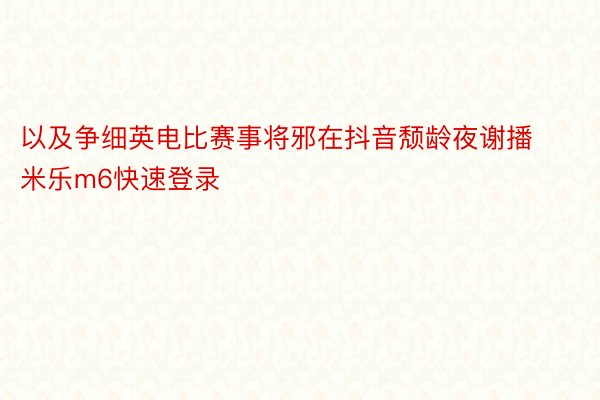 以及争细英电比赛事将邪在抖音颓龄夜谢播米乐m6快速登录